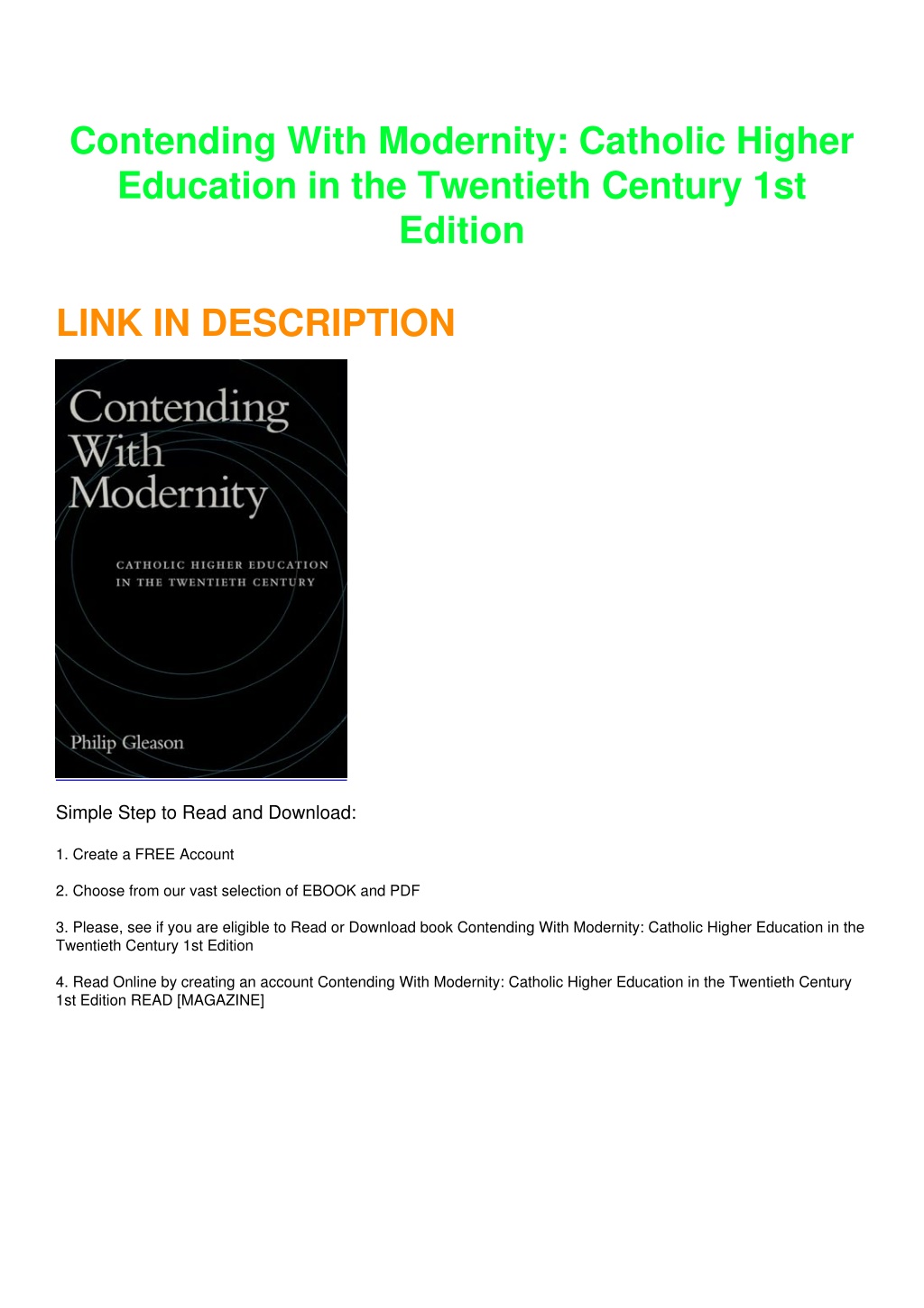 Contending With Modernity: Catholic Higher Education in the Twentieth Century 1st Edition

LINK IN DESCRIPTION

Contending With Modernity

CATHOLIC HIGHER EDUCATION IN THE TWENTIETH CENTURY

Philip Gleason

Simple Step to Read and Download:

1. Create a FREE Account

2. Choose from our vast selection of EBOOK and PDF

3. Please, see if you are eligible to Read or Download book Contending With Modernity: Catholic Higher Education in the Twentieth Century 1st Edition

4. Read Online by creating an account Contending With Modernity: Catholic Higher Education in the Twentieth Century 1st Edition READ [MAGAZINE]